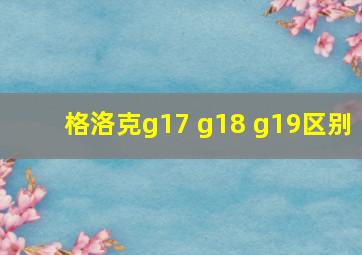 格洛克g17 g18 g19区别